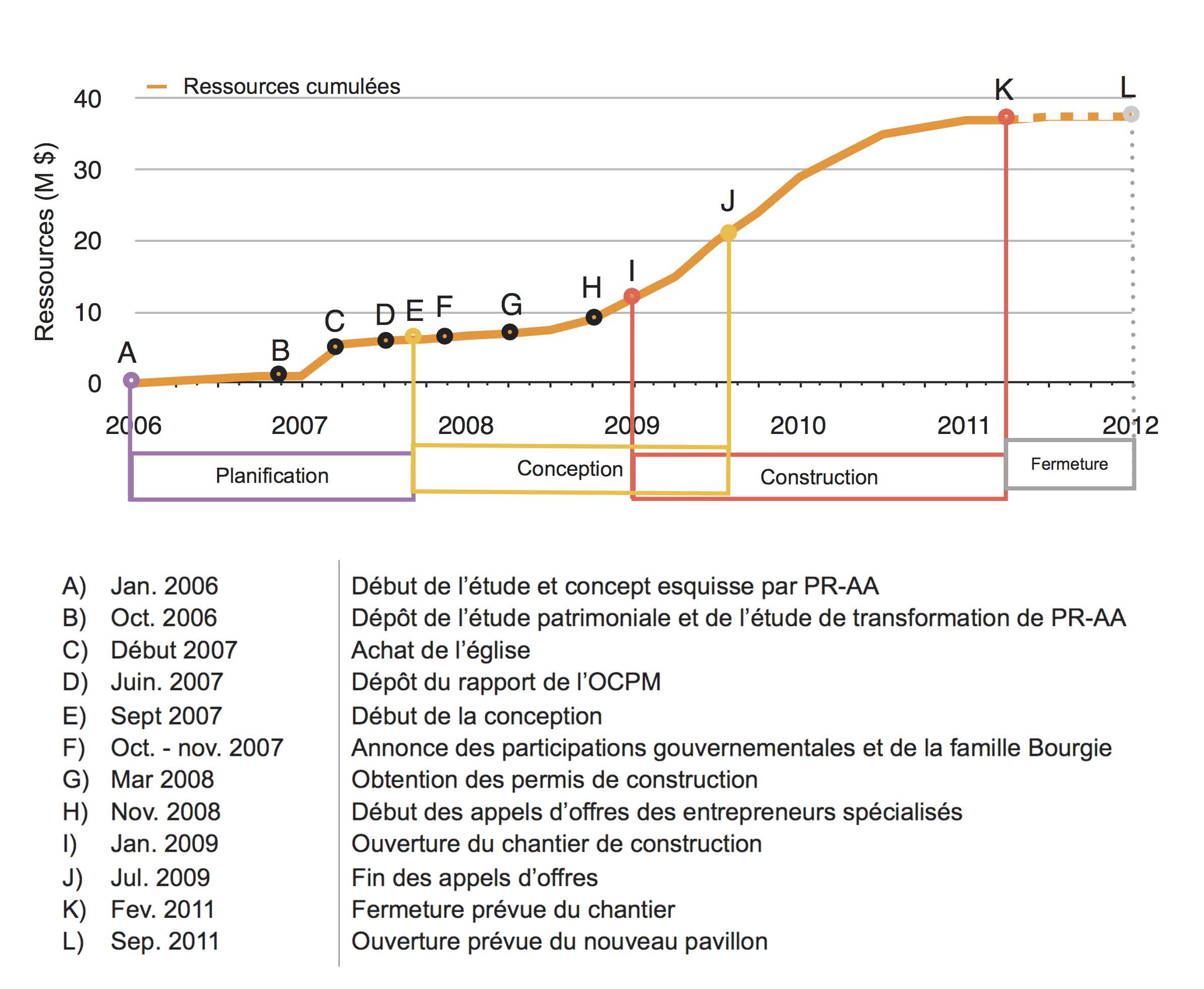 Ressources cumulées

Ressources (M $)

40
30
20
10
0

A B C D E F G H I J K L

2006 2007 2008 2009 2010 2011 2012

Planification
Conception
Construction
Fermeture

| | | |
|---|---|---|
| A) | Jan. 2006 | Début de l'étude et concept esquisse par PR-AA |
| B) | Oct. 2006 | Dépôt de l'étude patrimoniale et de l'étude de transformation de PR-AA |
| C) | Début 2007 | Achat de l'église |
| D) | Juin. 2007 | Dépôt du rapport de l'OCPM |
| E) | Sept 2007 | Début de la conception |
| F) | Oct. - nov. 2007 | Annonce des participations gouvernementales et de la famille Bourgie |
| G) | Mar 2008 | Obtention des permis de construction |
| H) | Nov. 2008 | Début des appels d'offres des entrepreneurs spécialisés |
| I) | Jan. 2009 | Ouverture du chantier de construction |
| J) | Jul. 2009 | Fin des appels d'offres |
| K) | Fev. 2011 | Fermeture prévue du chantier |
| L) | Sep. 2011 | Ouverture prévue du nouveau pavillon |